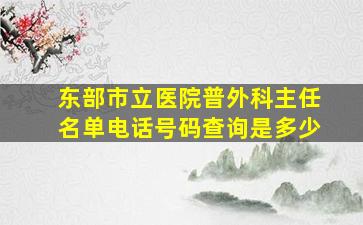 东部市立医院普外科主任名单电话号码查询是多少